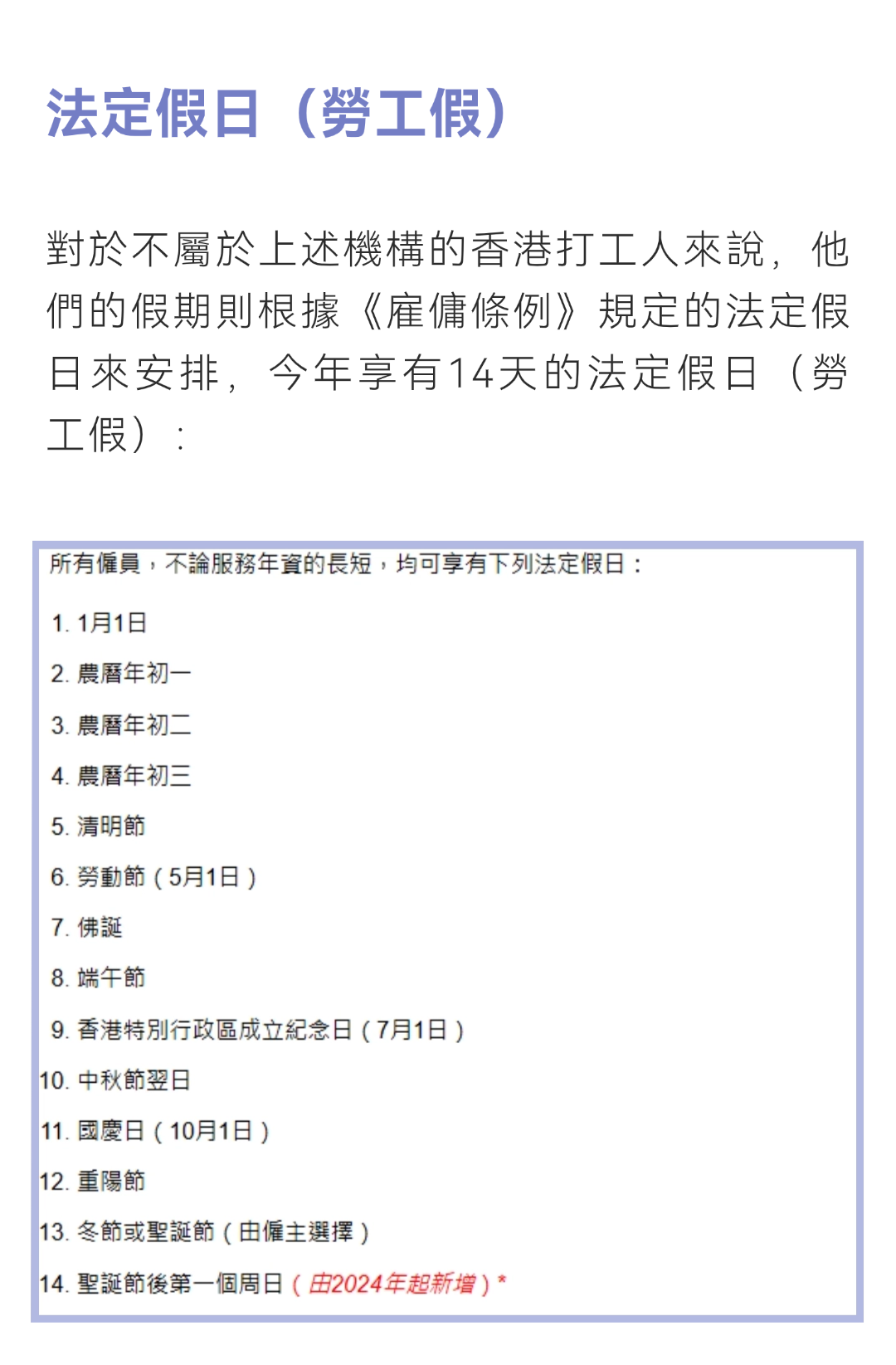 法定假日（勞工假）

對於不屬於上述機構的香港打工人來說，他們的假期則根據《雇傭條例》規定的法定假日來安排，今年享有14天的法定假日（勞工假）：

所有僱員，不論服務年資的長短，均可享有下列法定假日：

1. 1月1日
2. 農曆年初一
3. 農曆年初二
4. 農曆年初三
5. 清明節
6. 勞動節（5月1日）
7. 佛誕
8. 端午節
9. 香港特別行政區成立紀念日（7月1日）
10. 中秋節翌日
11. 國慶日（10月1日）
12. 重陽節
13. 冬節或聖誕節（由僱主選擇）
14. 聖誕節後第一個周日（由2024年起新增）*